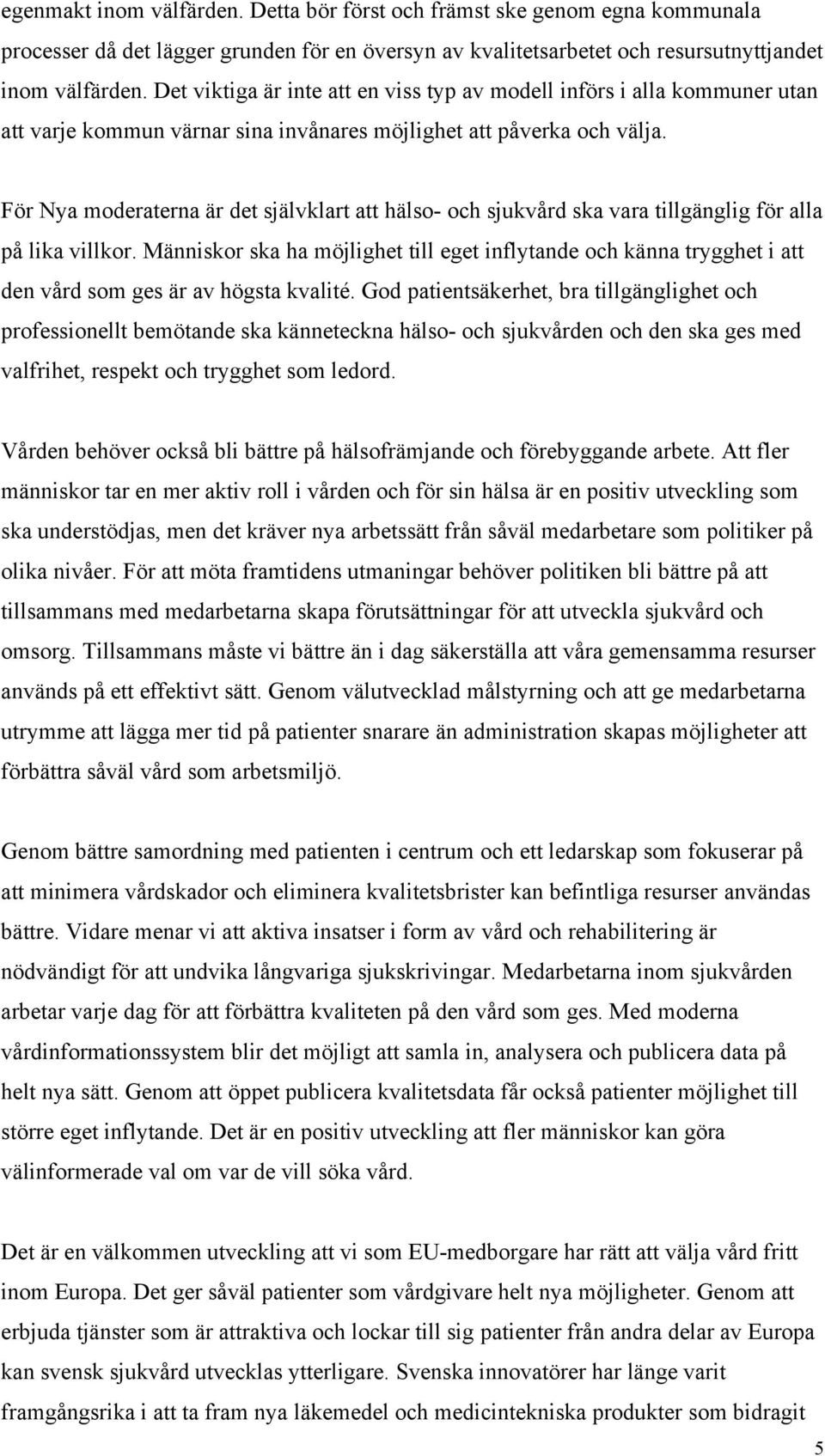 egenmakt inom välfärden. Detta bör först och främst ske genom egna kommunala processer då det lägger grunden för en översyn av kvalitetsarbetet och resursutnyttjandet inom välfärden. Det viktiga är inte att en viss typ av modell införs i alla kommuner utan att varje kommun värnar sina invånares möjlighet att påverka och välja.

För Nya moderaterna är det självklart att hälso- och sjukvård ska vara tillgänglig för alla på lika villkor. Människor ska ha möjlighet till eget inflytande och känna trygghet i att den vård som ges är av högsta kvalité. God patientsäkerhet, bra tillgänglighet och professionellt bemötande ska känneteckna hälso- och sjukvården och den ska ges med valfrihet, respekt och trygghet som ledord.

Vården behöver också bli bättre på hälsofrämjande och förebyggande arbete. Att fler människor tar en mer aktiv roll i vården och för sin hälsa är en positiv utveckling som ska understödjas, men det kräver nya arbetssätt från såväl medarbetare som politiker på olika nivåer. För att möta framtidens utmaningar behöver politiken bli bättre på att tillsammans med medarbetarna skapa förutsättningar för att utveckla sjukvård och omsorg. Tillsammans måste vi bättre än i dag säkerställa att våra gemensamma resurser används på ett effektivt sätt. Genom välutvecklad målstyrning och att ge medarbetarna utrymme att lägga mer tid på patienter snarare än administration skapas möjligheter att förbättra såväl vård som arbetsmiljö.

Genom bättre samordning med patienten i centrum och ett ledarskap som fokuserar på att minimera vårdskador och eliminera kvalitetsbrister kan befintliga resurser användas bättre. Vidare menar vi att aktiva insatser i form av vård och rehabilitering är nödvändigt för att undvika långvariga sjukskrivingar. Medarbetarna inom sjukvården arbetar varje dag för att förbättra kvaliteten på den vård som ges. Med moderna vårdinformationssystem blir det möjligt att samla in, analysera och publicera data på helt nya sätt. Genom att öppet publicera kvalitetsdata får också patienter möjlighet till större eget inflytande. Det är en positiv utveckling att fler människor kan göra välinformerade val om var de vill söka vård.

Det är en välkommen utveckling att vi som EU-medborgare har rätt att välja vård fritt inom Europa. Det ger såväl patienter som vårdgivare helt nya möjligheter. Genom att erbjuda tjänster som är attraktiva och lockar till sig patienter från andra delar av Europa kan svensk sjukvård utvecklas ytterligare. Svenska innovatörer har länge varit framgångsrika i att ta fram nya läkemedel och medicintekniska produkter som bidragit

5